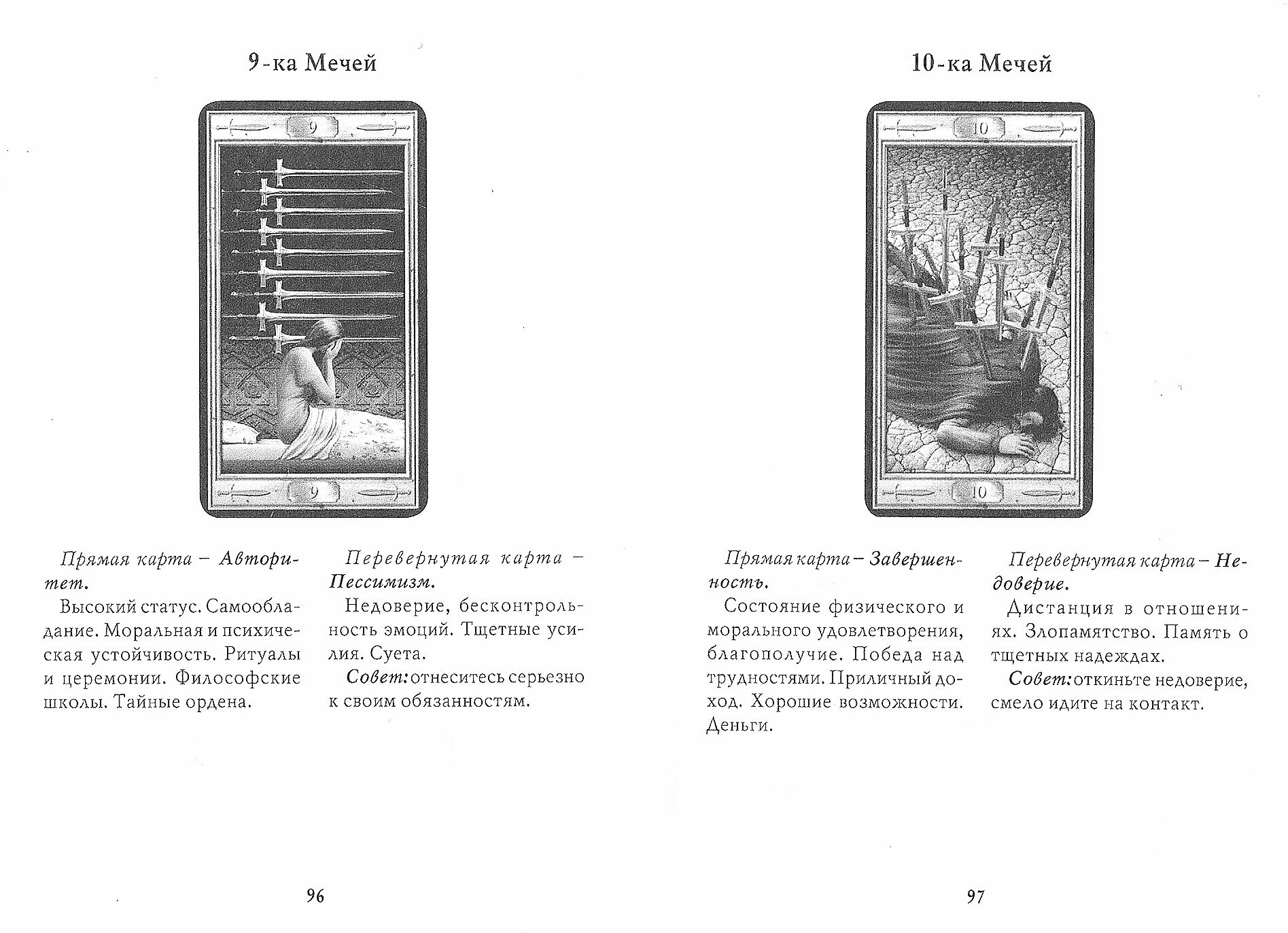 9-ка Мечей

9

9

Прямая карта – Авторитет.

Высокий статус. Самообладание. Моральная и психическая устойчивость. Ритуалы и церемонии. Философские школы. Тайные ордена.

Перевернутая карта – Пессимизм.

Недоверие, бесконтрольность эмоций. Тщетные усилия. Суета.

Совет: отнеситесь серьезно к своим обязанностям.

96

10-ка Мечей

10

10

Прямая карта – Завершенность.

Состояние физического и морального удовлетворения, благополучие. Победа над трудностями. Приличный доход. Хорошие возможности. Деньги.

Перевернутая карта – Недоверие.

Дистанция в отношениях. Злопамятство. Память о тщетных надеждах.

Совет: откиньте недоверие, смело идите на контакт.

97